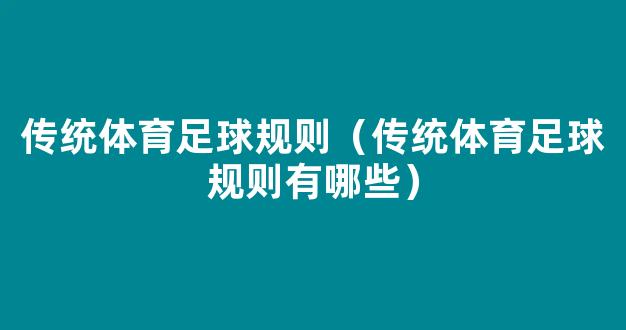 传统体育足球规则（传统体育足球规则有哪些）